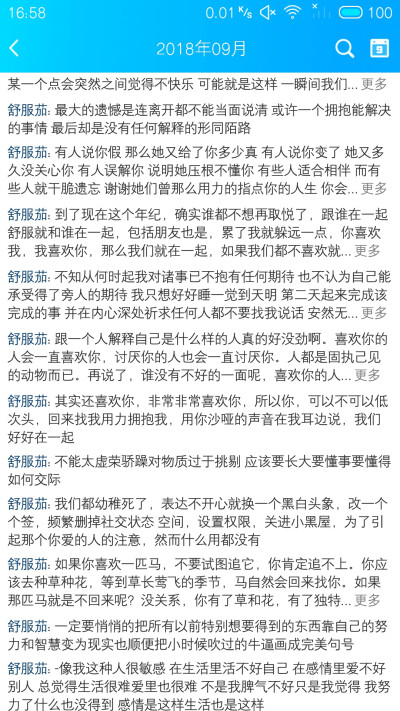 16:58 0.01 K/s 100

2018年09月

某一个点会突然之间觉得不快乐 可能就是这样 一瞬间我们... 更多

舒服茄: 最大的遗憾是连离开都不能当面说清 或许一个拥抱能解决的事情 最后却是没有任何解释的形同陌路

舒服茄: 有人说你假 那么她又给了你多少真 有人说你变了 她又多久没关心你 有人误解你 说明她压根不懂你 有些人适合相伴 而有些人就干脆遗忘 谢谢她们曾那么用力的指点你的人生 你会... 更多

舒服茄: 到了现在这个年纪，确实谁都不想再取悦了，跟谁在一起舒服就和谁在一起，包括朋友也是，累了我就躲远一点，你喜欢我，我喜欢你，那么我们就在一起，如果我们都不喜欢就... 更多

舒服茄: 不知从何时起我对诸事已不抱有任何期待 也不认为自己能承受得了旁人的期待 我只想好好睡一觉到天明 第二天起来完成该完成的事 并在内心深处祈求任何人都不要找我说话 安然无... 更多

舒服茄: 跟一个人解释自己是什么样的人真的好没劲啊。喜欢你的人会一直喜欢你，讨厌你的人也会一直讨厌你。人都是固执己见的动物而已。再说了，谁没有不好的一面呢，喜欢你的人... 更多

舒服茄: 其实还喜欢你，非常非常喜欢你，所以你，可以不可以低次头，回来找我用力拥抱我，用你沙哑的声音在我耳边说，我们好好在一起

舒服茄: 不能太虚荣骄躁对物质过于挑剔 应该要长大要懂事要懂得如何交际

舒服茄: 我们都幼稚死了，表达不开心就换一个黑白头象，改一个个签，频繁删掉社交状态 空间，设置权限，关进小黑屋，为了引起那个你爱的人的注意，然而什么用都没有

舒服茄: 如果你喜欢一匹马，不要试图追它，你肯定追不上。你应该去种草种花，等到草长莺飞的季节，马自然会回来找你。如果那匹马就是不回来呢？没关系，你有了草和花，有了独特... 更多

舒服茄: 一定要悄悄的把所有以前特别想要得到的东西靠自己的努力和智慧变为现实也顺便把小时候吹过的牛逼画成完美句号

舒服茄: -像我这种人很敏感 在生活里活不好自己 在感情里爱不好别人 总觉得生活很难爱里也很难 不是我脾气不好只是我觉得 我努力了什么也没得到 感情是这样生活也是这样